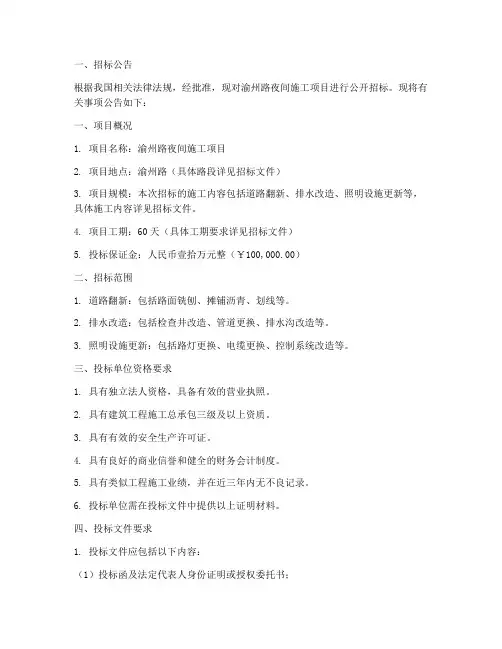 一、招标公告

根据我国相关法律法规，经批准，现对渝州路夜间施工项目进行公开招标。现将有关事项公告如下：

一、项目概况

1. 项目名称：渝州路夜间施工项目

2. 项目地点：渝州路（具体路段详见招标文件）

3. 项目规模：本次招标的施工内容包括道路翻新、排水改造、照明设施更新等，具体施工内容详见招标文件。

4. 项目工期：60 天（具体工期要求详见招标文件）

5. 投标保证金：人民币壹拾万元整（￥100,000.00）

二、招标范围

1. 道路翻新：包括路面铣刨、摊铺沥青、划线等。

2. 排水改造：包括检查井改造、管道更换、排水沟改造等。

3. 照明设施更新：包括路灯更换、电缆更换、控制系统改造等。

三、投标单位资格要求

1. 具有独立法人资格，具备有效的营业执照。

2. 具有建筑工程施工总承包三级及以上资质。

3. 具有有效的安全生产许可证。

4. 具有良好的商业信誉和健全的财务会计制度。

5. 具有类似工程施工业绩，并在近三年内无不良记录。

6. 投标单位需在投标文件中提供以上证明材料。

四、投标文件要求

1. 投标文件应包括以下内容：

（1）投标函及法定代表人身份证明或授权委托书；